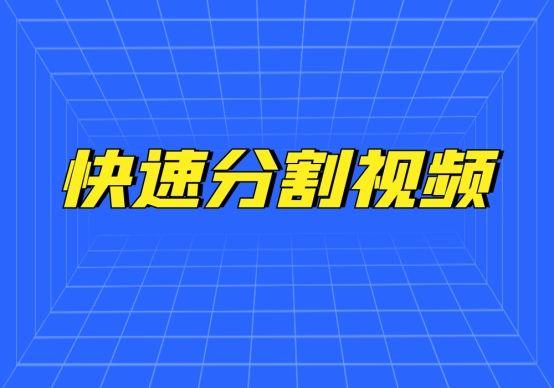 快速分割视频